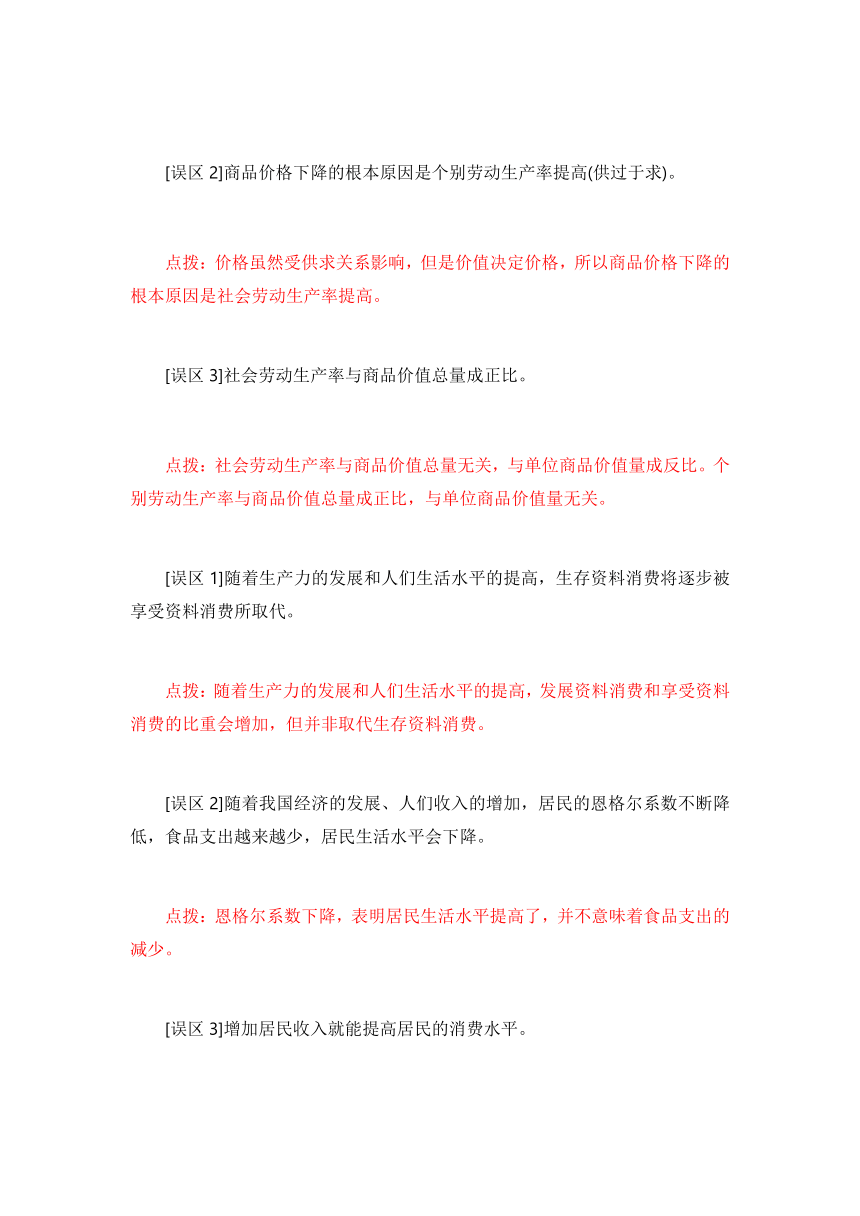 [误区 2]商品价格下降的根本原因是个别劳动生产率提高(供过于求)。

点拨：价格虽然受供求关系影响，但是价值决定价格，所以商品价格下降的根本原因是社会劳动生产率提高。

[误区 3]社会劳动生产率与商品价值总量成正比。

点拨：社会劳动生产率与商品价值总量无关，与单位商品价值量成反比。个别劳动生产率与商品价值总量成正比，与单位商品价值量无关。

[误区 1]随着生产力的发展和人们生活水平的提高，生存资料消费将逐步被享受资料消费所取代。

点拨：随着生产力的发展和人们生活水平的提高，发展资料消费和享受资料消费的比重会增加，但并非取代生存资料消费。

[误区 2]随着我国经济的发展、人们收入的增加，居民的恩格尔系数不断降低，食品支出越来越少，居民生活水平会下降。

点拨：恩格尔系数下降，表明居民生活水平提高了，并不意味着食品支出的减少。

[误区 3]增加居民收入就能提高居民的消费水平。